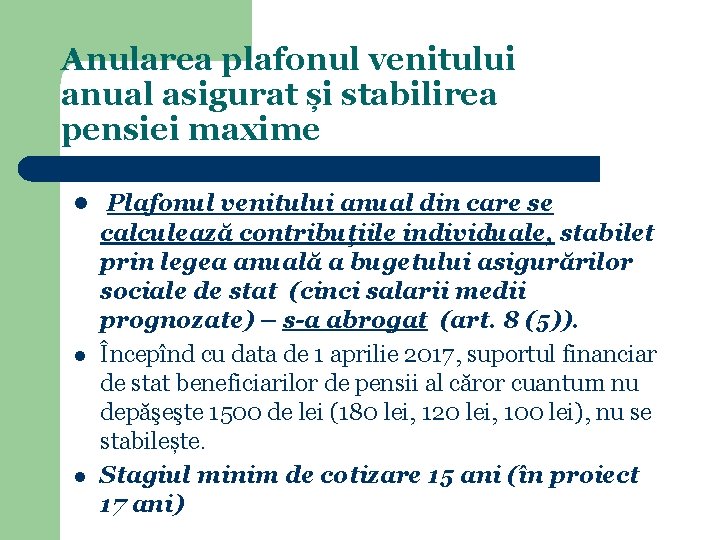 Anularea plafonul venitului anual asigurat și stabilirea pensiei maxime

- Plafonul venitului anual din care se calculează contribuţiile individuale, stabilet prin legea anuală a bugetului asigurărilor sociale de stat (cinci salarii medii prognozate) – s-a abrogat (art. 8 (5)).
- Începînd cu data de 1 aprilie 2017, suportul financiar de stat beneficiarilor de pensii al căror cuantum nu depăşeşte 1500 de lei (180 lei, 120 lei, 100 lei), nu se stabilește.
- Stagiul minim de cotizare 15 ani (în proiect 17 ani)